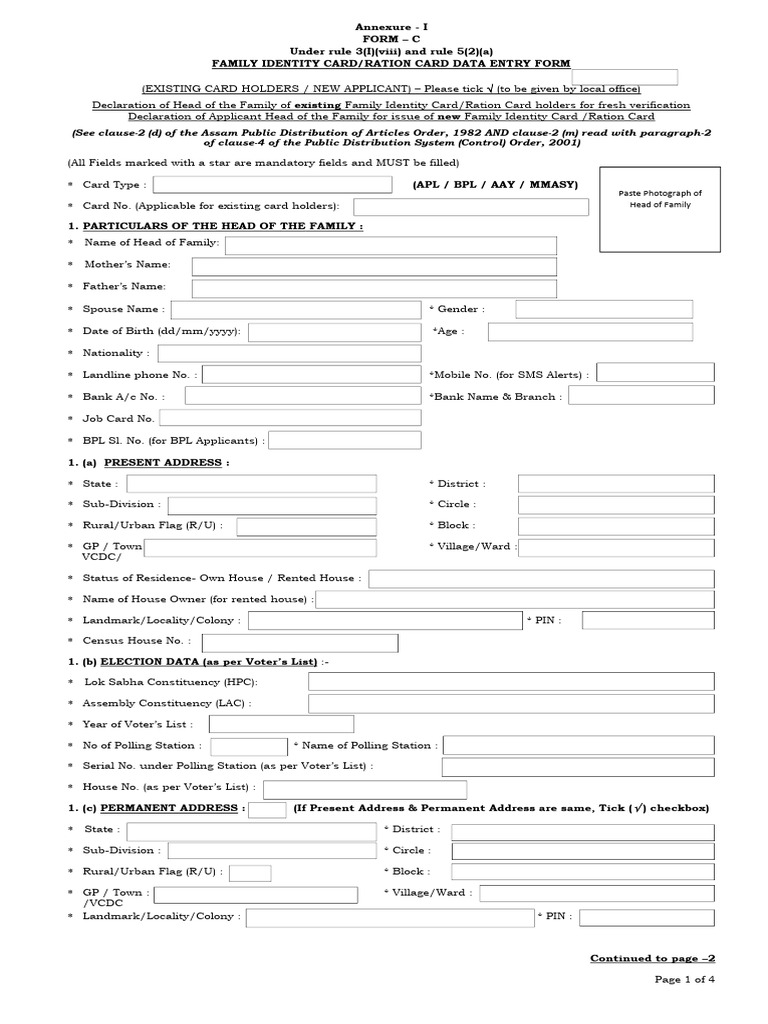 Annexure - I
FORM – C
Under rule 3(I)(viii) and rule 5(2)(a)
FAMILY IDENTITY CARD/RATION CARD DATA ENTRY FORM

(EXISTING CARD HOLDERS / NEW APPLICANT) – Please tick √ (to be given by local office)
Declaration of Head of the Family of existing Family Identity Card/Ration Card holders for fresh verification
Declaration of Applicant Head of the Family for issue of new Family Identity Card /Ration Card
(See clause-2 (d) of the Assam Public Distribution of Articles Order, 1982 AND clause-2 (m) read with paragraph-2 of clause-4 of the Public Distribution System (Control) Order, 2001)

(All Fields marked with a star are mandatory fields and MUST be filled)

* Card Type : (APL / BPL / AAY / MMASY)

Paste Photograph of Head of Family

* Card No. (Applicable for existing card holders):

1. PARTICULARS OF THE HEAD OF THE FAMILY :
* Name of Head of Family:
* Mother's Name:
* Father's Name:
* Spouse Name : * Gender :
* Date of Birth (dd/mm/yyyy): *Age :
* Nationality :
* Landline phone No. : *Mobile No. (for SMS Alerts) :
* Bank A/c No. : *Bank Name & Branch :
* Job Card No.
* BPL Sl. No. (for BPL Applicants) :

1. (a) PRESENT ADDRESS :
* State : * District :
* Sub-Division : * Circle :
* Rural/Urban Flag (R/U) : * Block :
* GP / Town VCDC/ * Village/Ward :
* Status of Residence- Own House / Rented House :
* Name of House Owner (for rented house) :
* Landmark/Locality/Colony : * PIN :
* Census House No. :

1. (b) ELECTION DATA (as per Voter's List) :-
* Lok Sabha Constituency (HPC):
* Assembly Constituency (LAC) :
* Year of Voter's List :
* No of Polling Station : * Name of Polling Station :
* Serial No. under Polling Station (as per Voter's List) :
* House No. (as per Voter's List) :

1. (c) PERMANENT ADDRESS : (If Present Address & Permanent Address are same, Tick (√) checkbox)
* State : * District :
* Sub-Division : * Circle :
* Rural/Urban Flag (R/U) : * Block :
* GP / Town : /VCDC * Village/Ward :
* Landmark/Locality/Colony : * PIN :

Continued to page –2

Page 1 of 4